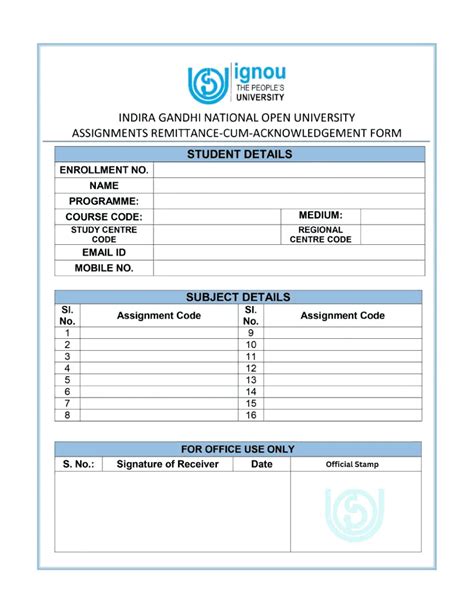 ignou
THE PEOPLE'S
UNIVERSITY

INDIRA GANDHI NATIONAL OPEN UNIVERSITY
ASSIGNMENTS REMITTANCE-CUM-ACKNOWLEDGEMENT FORM

STUDENT DETAILS

| ENROLLMENT NO. | | | |
|---|---|---|---|
| NAME | | | |
| PROGRAMME: | | | |
| COURSE CODE: | | MEDIUM: | |
| STUDY CENTRE CODE | | REGIONAL CENTRE CODE | |
| EMAIL ID | | | |
| MOBILE NO. | | | |

SUBJECT DETAILS

| Sl. No. | Assignment Code | Sl. No. | Assignment Code |
|---|---|---|---|
| 1 | | 9 | |
| 2 | | 10 | |
| 3 | | 11 | |
| 4 | | 12 | |
| 5 | | 13 | |
| 6 | | 14 | |
| 7 | | 15 | |
| 8 | | 16 | |

FOR OFFICE USE ONLY

| S. No.: | Signature of Receiver | Date | Official Stamp |
|---|---|---|---|
| | | | |